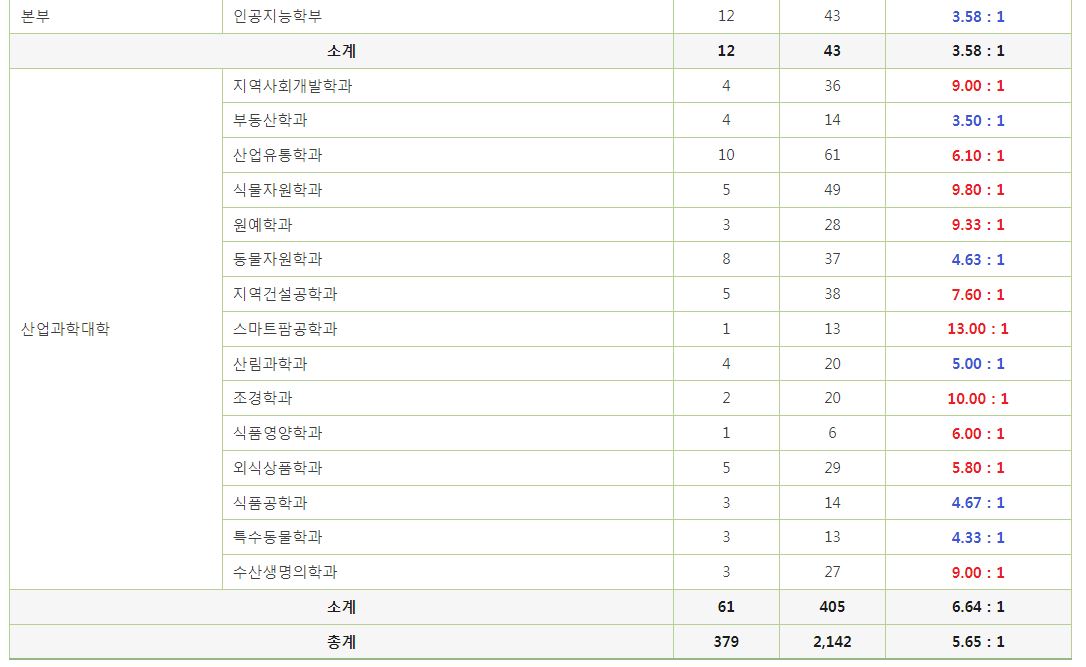 | 본부 | 인공지능학부 | 12 | 43 | 3.58 : 1 |
|---|---|---|---|---|
| 소계 | | 12 | 43 | 3.58 : 1 |
| 산업과학대학 | 지역사회개발학과 | 4 | 36 | 9.00 : 1 |
| | 부동산학과 | 4 | 14 | 3.50 : 1 |
| | 산업유통학과 | 10 | 61 | 6.10 : 1 |
| | 식물자원학과 | 5 | 49 | 9.80 : 1 |
| | 원예학과 | 3 | 28 | 9.33 : 1 |
| | 동물자원학과 | 8 | 37 | 4.63 : 1 |
| | 지역건설공학과 | 5 | 38 | 7.60 : 1 |
| | 스마트팜공학과 | 1 | 13 | 13.00 : 1 |
| | 산림과학과 | 4 | 20 | 5.00 : 1 |
| | 조경학과 | 2 | 20 | 10.00 : 1 |
| | 식품영양학과 | 1 | 6 | 6.00 : 1 |
| | 외식상품학과 | 5 | 29 | 5.80 : 1 |
| | 식품공학과 | 3 | 14 | 4.67 : 1 |
| | 특수동물학과 | 3 | 13 | 4.33 : 1 |
| | 수산생명의학과 | 3 | 27 | 9.00 : 1 |
| 소계 | | 61 | 405 | 6.64 : 1 |
| 총계 | | 379 | 2,142 | 5.65 : 1 |